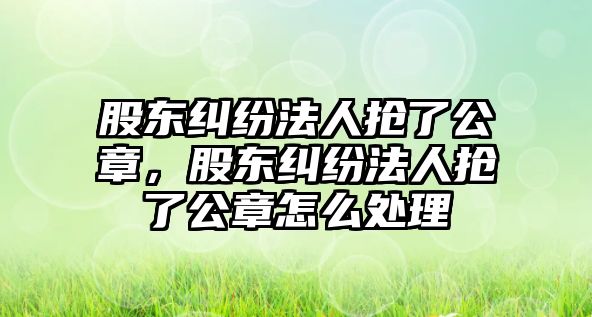 股东纠纷法人抢了公章，股东纠纷法人抢了公章怎么处理